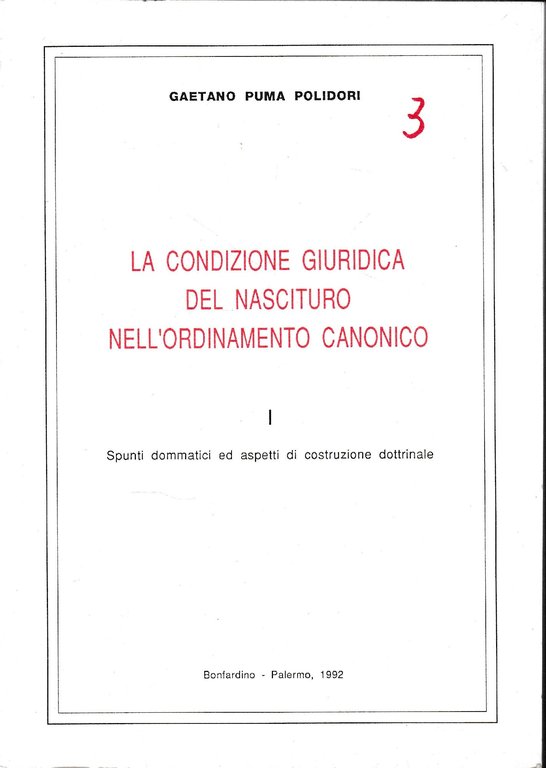 GAETANO PUMA POLIDORI

3

LA CONDIZIONE GIURIDICA
DEL NASCITURO
NELL'ORDINAMENTO CANONICO

I

Spunti dommatici ed aspetti di costruzione dottrinale

Bonfardino - Palermo, 1992